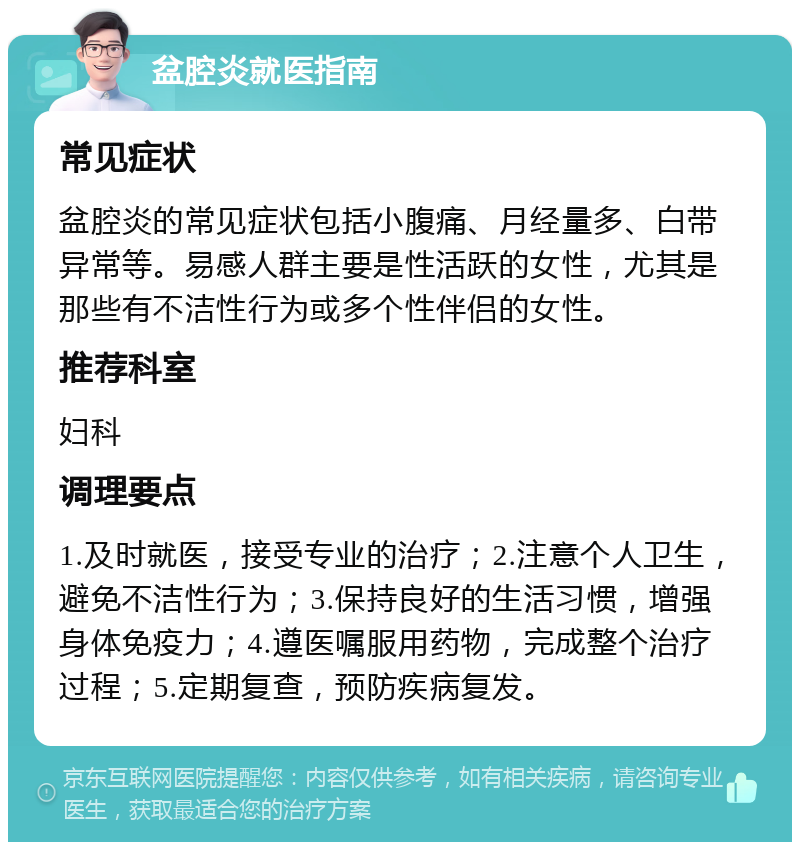 盆腔炎就医指南

常见症状

盆腔炎的常见症状包括小腹痛、月经量多、白带异常等。易感人群主要是性活跃的女性，尤其是那些有不洁性行为或多个性伴侣的女性。

推荐科室

妇科

调理要点

1.及时就医，接受专业的治疗；2.注意个人卫生，避免不洁性行为；3.保持良好的生活习惯，增强身体免疫力；4.遵医嘱服用药物，完成整个治疗过程；5.定期复查，预防疾病复发。

京东互联网医院提醒您：内容仅供参考，如有相关疾病，请咨询专业医生，获取最适合您的治疗方案